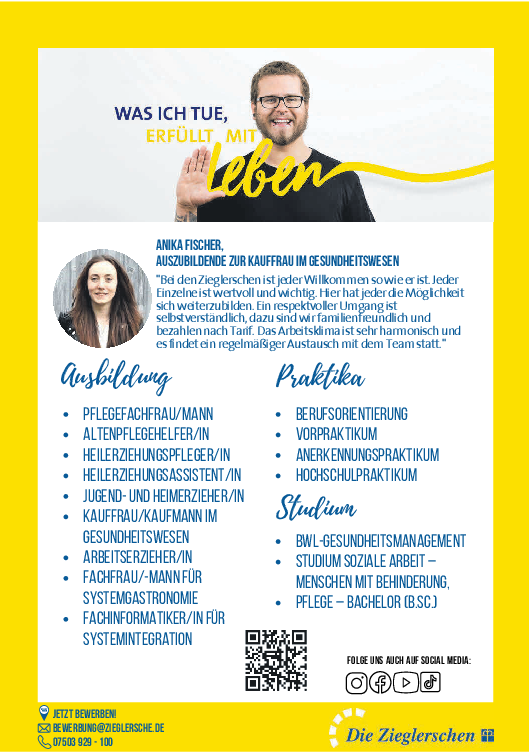 WAS ICH TUE, ERFÜLLT MIT Leben

ANIKA FISCHER, AUSZUBILDENDE ZUR KAUFFRAU IM GESUNDHEITSWESEN

"Bei den Zieglerschen ist jeder Willkommen so wie er ist. Jeder Einzelne ist wertvoll und wichtig. Hier hat jeder die Möglichkeit sich weiterzubilden. Ein respektvoller Umgang ist selbstverständlich, dazu sind wir familienfreundlich und bezahlen nach Tarif. Das Arbeitsklima ist sehr harmonisch und es findet ein regelmäßiger Austausch mit dem Team statt."

Ausbildung

- PFLEGEFACHFRAU/MANN
- ALTENPFLEGEHELFER/IN
- HEILERZIEHUNGSPFLEGER/IN
- HEILERZIEHUNGSASSISTENT/IN
- JUGEND- UND HEIMERZIEHER/IN
- KAUFFRAU/KAUFMANN IM GESUNDHEITSWESEN
- ARBEITSERZIEHER/IN
- FACHFRAU/-MANN FÜR SYSTEMGASTRONOMIE
- FACHINFORMATIKER/IN FÜR SYSTEMINTEGRATION

Praktika

- BERUFSORIENTIERUNG
- VORPRAKTIKUM
- ANERKENNUNGSPRAKTIKUM
- HOCHSCHULPRAKTIKUM

Studium

- BWL-GESUNDHEITSMANAGEMENT
- STUDIUM SOZIALE ARBEIT – MENSCHEN MIT BEHINDERUNG,
- PFLEGE – BACHELOR (B.SC.)

FOLGE UNS AUCH AUF SOCIAL MEDIA:

JETZT BEWERBEN!
BEWERBUNG@ZIEGLERSCHE.DE
07503 929 - 100

Die Zieglerschen